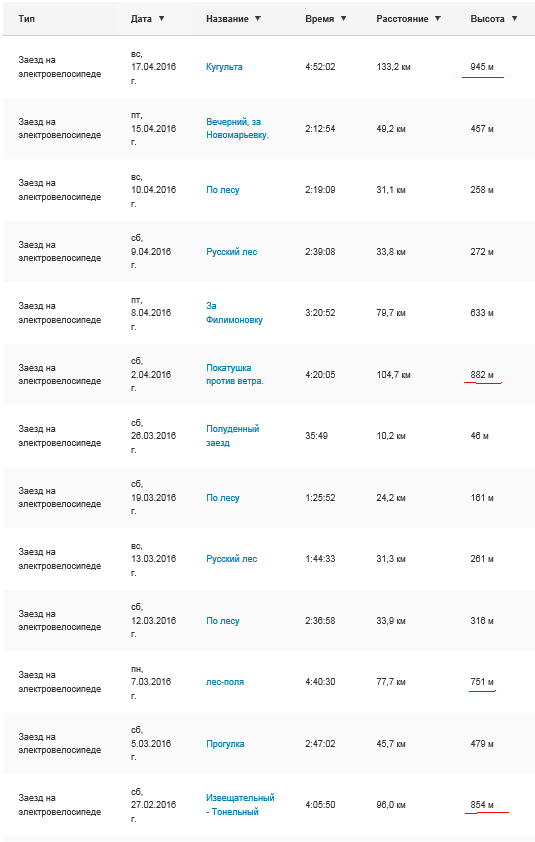 | Тип | Дата ▼ | Название ▼ | Время ▼ | Расстояние ▼ | Высота ▼ |
|---|---|---|---|---|---|
| Заезд на электровелосипеде | вс, 17.04.2016 г. | Кугульта | 4:52:02 | 133,2 км | 945 м |
| Заезд на электровелосипеде | пт, 15.04.2016 г. | Вечерний, за Новомарьевку. | 2:12:54 | 49,2 км | 457 м |
| Заезд на электровелосипеде | вс, 10.04.2016 г. | По лесу | 2:19:09 | 31,1 км | 258 м |
| Заезд на электровелосипеде | сб, 9.04.2016 г. | Русский лес | 2:39:08 | 33,8 км | 272 м |
| Заезд на электровелосипеде | пт, 8.04.2016 г. | За Филимоновку | 3:20:52 | 79,7 км | 633 м |
| Заезд на электровелосипеде | сб, 2.04.2016 г. | Покатушка против ветра. | 4:20:05 | 104,7 км | 882 м |
| Заезд на электровелосипеде | сб, 26.03.2016 г. | Полуденный заезд | 35:49 | 10,2 км | 46 м |
| Заезд на электровелосипеде | сб, 19.03.2016 г. | По лесу | 1:25:52 | 24,2 км | 161 м |
| Заезд на электровелосипеде | вс, 13.03.2016 г. | Русский лес | 1:44:33 | 31,3 км | 261 м |
| Заезд на электровелосипеде | сб, 12.03.2016 г. | По лесу | 2:36:58 | 33,9 км | 316 м |
| Заезд на электровелосипеде | пн, 7.03.2016 г. | лес-поля | 4:40:30 | 77,7 км | 751 м |
| Заезд на электровелосипеде | сб, 5.03.2016 г. | Прогулка | 2:47:02 | 45,7 км | 479 м |
| Заезд на электровелосипеде | сб, 27.02.2016 г. | Извещательный - Тонельный | 4:05:50 | 96,0 км | 854 м |